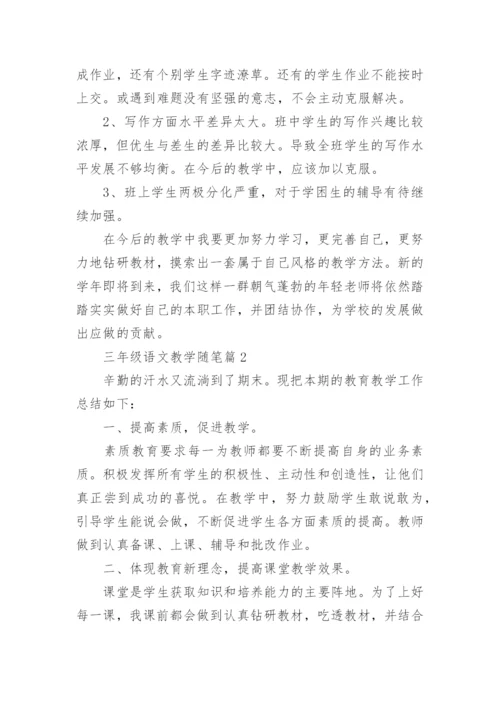 成作业，还有个别学生字迹潦草。还有的学生作业不能按时上交。或遇到难题没有坚强的意志，不会主动克服解决。

2、写作方面水平差异太大。班中学生的写作兴趣比较浓厚，但优生与差生的差异比较大。导致全班学生的写作水平发展不够均衡。在今后的教学中，应该加以克服。

3、班上学生两极分化严重，对于学困生的辅导有待继续加强。

在今后的教学中我要更加努力学习，更完善自己，更努力地钻研教材，摸索出一套属于自己风格的教学方法。新的学年即将到来，我们这样一群朝气蓬勃的年轻老师将依然踏踏实实做好自己的本职工作，并团结协作，为学校的发展做出应做的贡献。

三年级语文教学随笔篇2

辛勤的汗水又流淌到了期末。现把本期的教育教学工作总结如下：

一、提高素质，促进教学。

素质教育要求每一为教师都要不断提高自身的业务素质。积极发挥所有学生的积极性、主动性和创造性，让他们真正尝到成功的喜悦。在教学中，努力鼓励学生敢说敢为，引导学生能说会做，不断促进学生各方面素质的提高。教师做到认真备课、上课、辅导和批改作业。

二、体现教育新理念，提高课堂教学效果。

课堂是学生获取知识和培养能力的主要阵地。为了上好每一课，我课前都会做到认真钻研教材，吃透教材，并结合